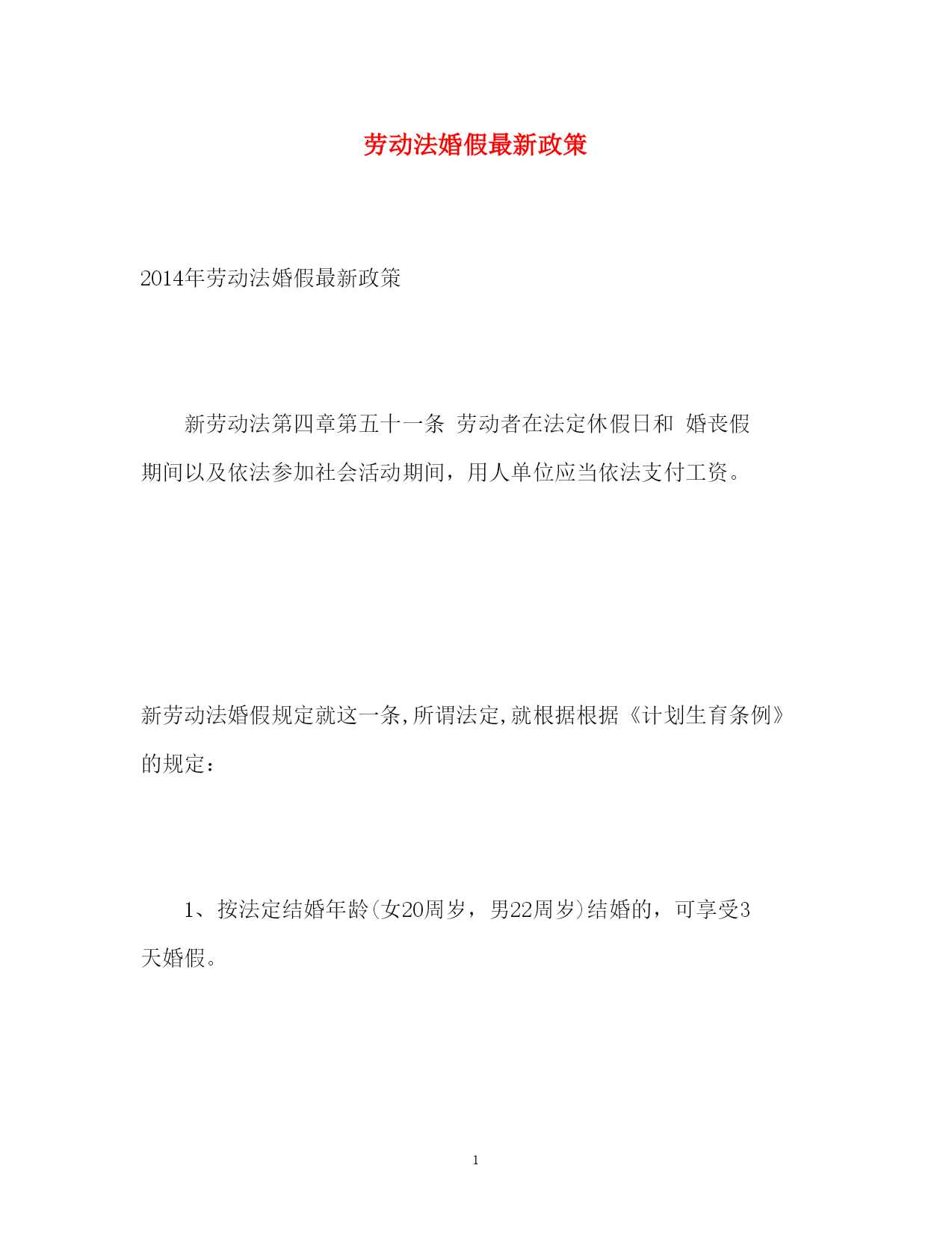 劳动法婚假最新政策

2014年劳动法婚假最新政策

新劳动法第四章第五十一条 劳动者在法定休假日和 婚丧假期间以及依法参加社会活动期间，用人单位应当依法支付工资。

新劳动法婚假规定就这一条,所谓法定,就根据根据《计划生育条例》的规定：

1、按法定结婚年龄(女20周岁，男22周岁)结婚的，可享受3天婚假。

1